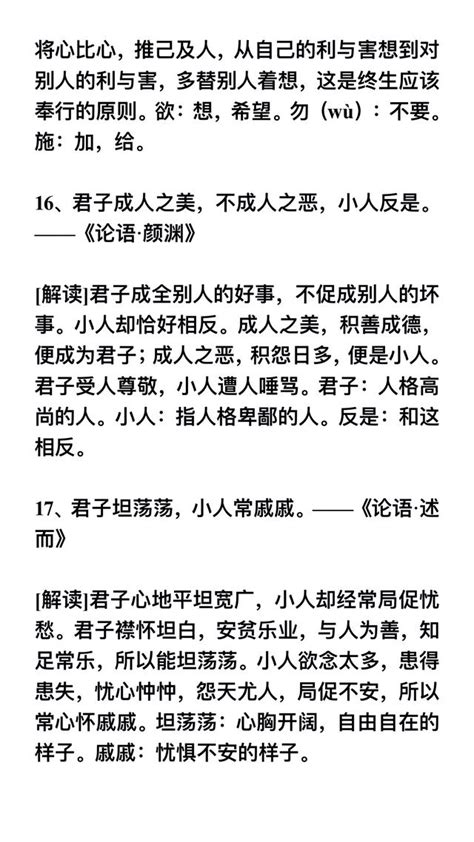 将心比心，推己及人，从自己的利与害想到对别人的利与害，多替别人着想，这是终生应该奉行的原则。欲：想，希望。勿（wù）：不要。施：加，给。

16、君子成人之美，不成人之恶，小人反是。——《论语·颜渊》

[解读]君子成全别人的好事，不促成别人的坏事。小人却恰好相反。成人之美，积善成德，便成为君子；成人之恶，积怨日多，便是小人。君子受人尊敬，小人遭人唾骂。君子：人格高尚的人。小人：指人格卑鄙的人。反是：和这相反。

17、君子坦荡荡，小人常戚戚。——《论语·述而》

[解读]君子心地平坦宽广，小人却经常局促忧愁。君子襟怀坦白，安贫乐业，与人为善，知足常乐，所以能坦荡荡。小人欲念太多，患得患失，忧心忡忡，怨天尤人，局促不安，所以常心怀戚戚。坦荡荡：心胸开阔，自由自在的样子。戚戚：忧惧不安的样子。